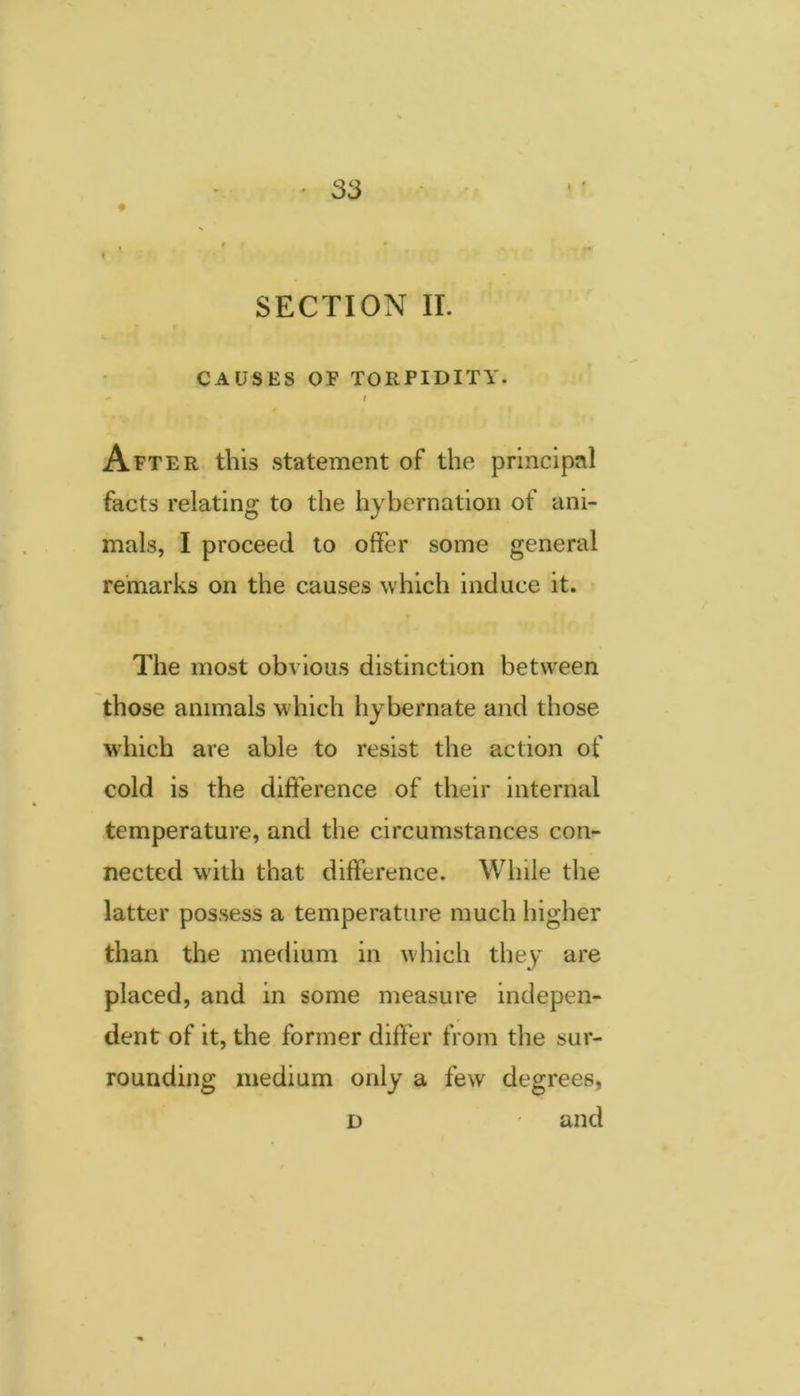 33

SECTION II.

CAUSES OF TORPIDITY.

After this statement of the principal facts relating to the hybernation of animals, I proceed to offer some general remarks on the causes which induce it.

The most obvious distinction between those animals which hybernate and those which are able to resist the action of cold is the difference of their internal temperature, and the circumstances connected with that difference. While the latter possess a temperature much higher than the medium in which they are placed, and in some measure independent of it, the former differ from the surrounding medium only a few degrees,

D and